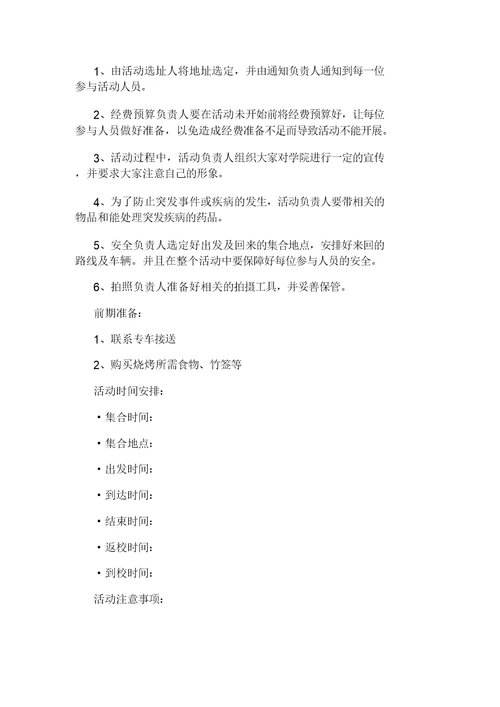 1、由活动选址人将地址选定，并由通知负责人通知到每一位参与活动人员。

2、经费预算负责人要在活动未开始前将经费预算好，让每位参与人员做好准备，以免造成经费准备不足而导致活动不能开展。

3、活动过程中，活动负责人组织大家对学院进行一定的宣传，并要求大家注意自己的形象。

4、为了防止突发事件或疾病的发生，活动负责人要带相关的物品和能处理突发疾病的药品。

5、安全负责人选定好出发及回来的集合地点，安排好来回的路线及车辆。并且在整个活动中要保障好每位参与人员的安全。

6、拍照负责人准备好相关的拍摄工具，并妥善保管。

前期准备:

1、联系专车接送

2、购买烧烤所需食物、竹签等

活动时间安排:

· 集合时间:

· 集合地点:

· 出发时间:

· 到达时间:

· 结束时间:

· 返校时间:

· 到校时间:

活动注意事项: